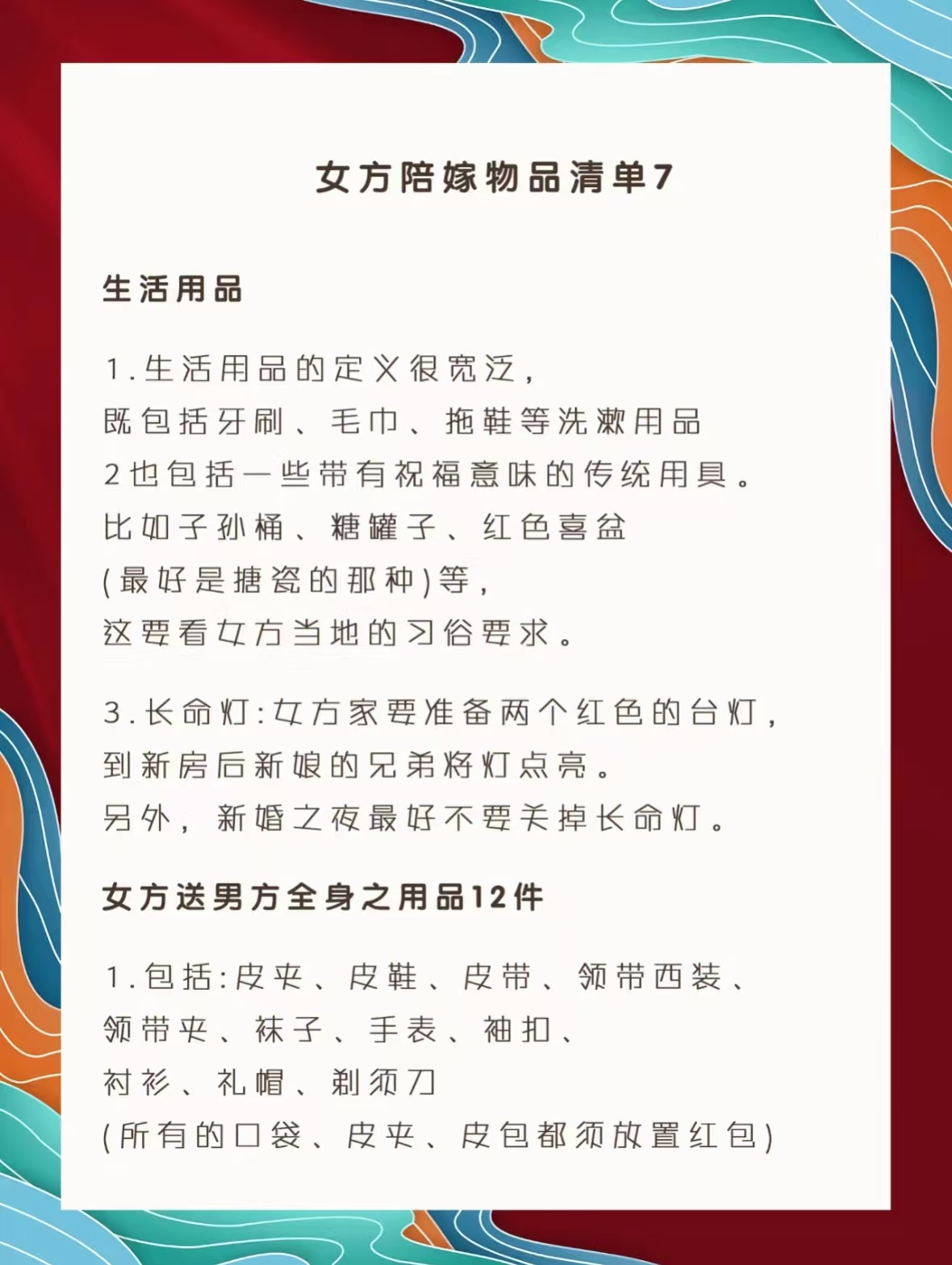 女方陪嫁物品清单7

生活用品

1.生活用品的定义很宽泛，
既包括牙刷、毛巾、拖鞋等洗漱用品
2也包括一些带有祝福意味的传统用具。
比如子孙桶、糖罐子、红色喜盆
(最好是搪瓷的那种)等，
这要看女方当地的习俗要求。

3.长命灯:女方家要准备两个红色的台灯，
到新房后新娘的兄弟将灯点亮。
另外，新婚之夜最好不要关掉长命灯。

女方送男方全身之用品12件

1.包括:皮夹、皮鞋、皮带、领带西装、
领带夹、袜子、手表、袖扣、
衬衫、礼帽、剃须刀
(所有的口袋、皮夹、皮包都须放置红包)